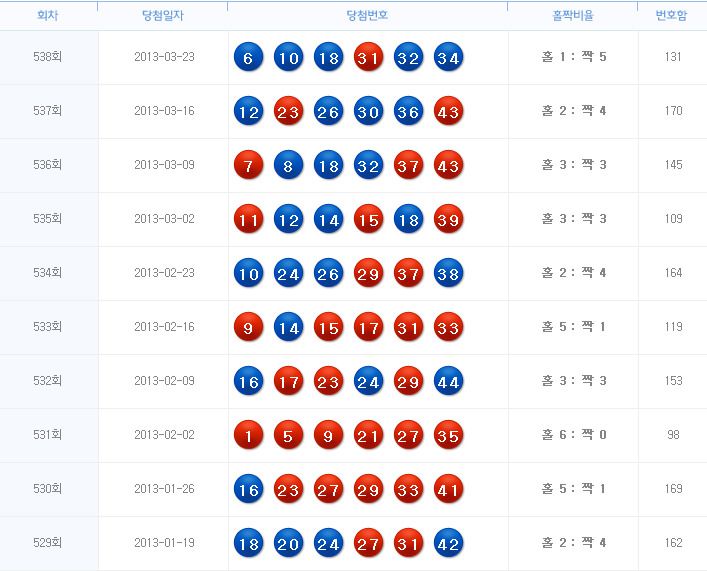 | 회차 | 당첨일자 | 당첨번호 | 홀짝비율 | 번호합 |
|---|---|---|---|---|
| 538회 | 2013-03-23 | 6 10 18 31 32 34 | 홀 1 : 짝 5 | 131 |
| 537회 | 2013-03-16 | 12 23 26 30 36 43 | 홀 2 : 짝 4 | 170 |
| 536회 | 2013-03-09 | 7 8 18 32 37 43 | 홀 3 : 짝 3 | 145 |
| 535회 | 2013-03-02 | 11 12 14 15 18 39 | 홀 3 : 짝 3 | 109 |
| 534회 | 2013-02-23 | 10 24 26 29 37 38 | 홀 2 : 짝 4 | 164 |
| 533회 | 2013-02-16 | 9 14 15 17 31 33 | 홀 5 : 짝 1 | 119 |
| 532회 | 2013-02-09 | 16 17 23 24 29 44 | 홀 3 : 짝 3 | 153 |
| 531회 | 2013-02-02 | 1 5 9 21 27 35 | 홀 6 : 짝 0 | 98 |
| 530회 | 2013-01-26 | 16 23 27 29 33 41 | 홀 5 : 짝 1 | 169 |
| 529회 | 2013-01-19 | 18 20 24 27 31 42 | 홀 2 : 짝 4 | 162 |